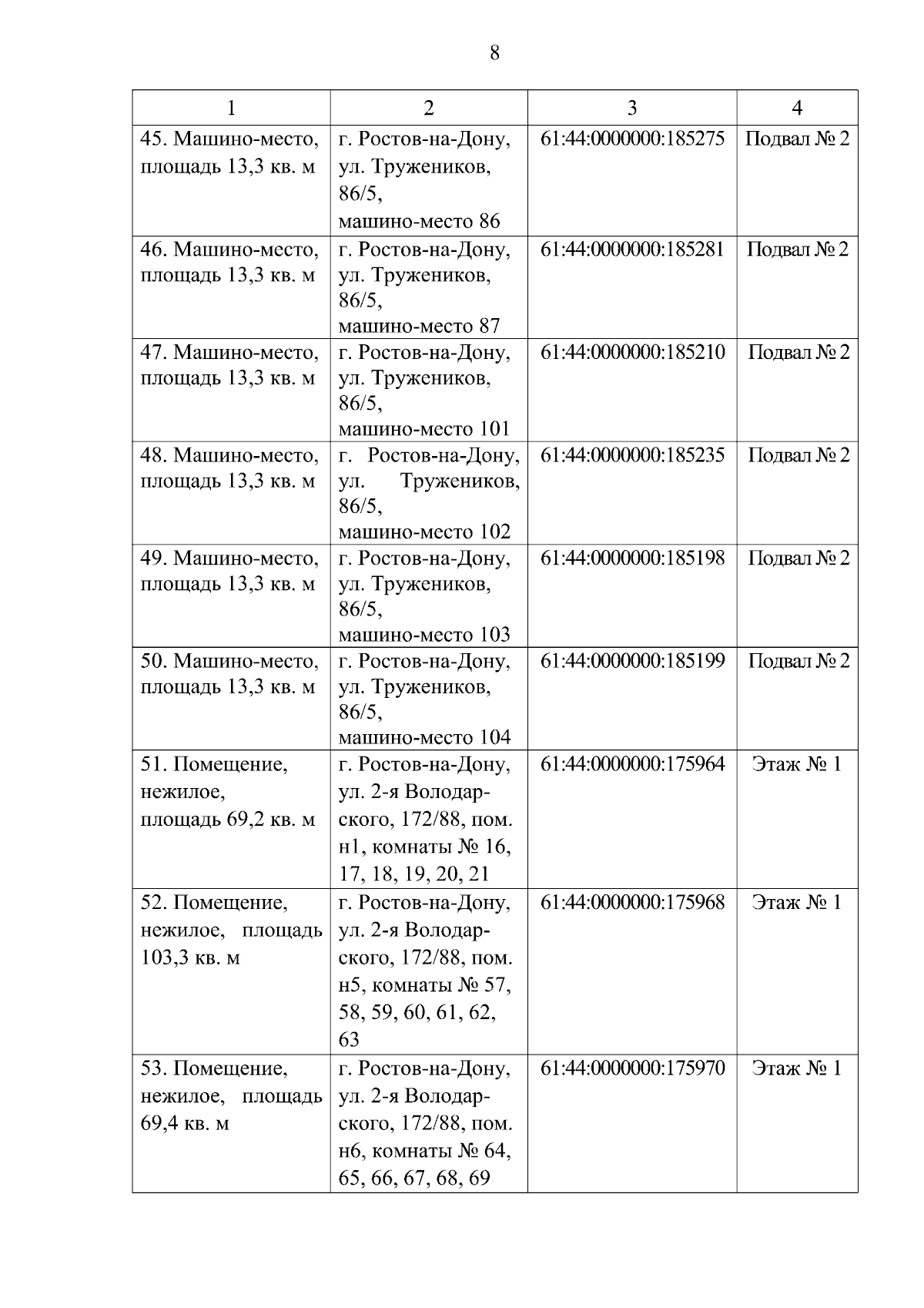 8

| 1 | 2 | 3 | 4 |
|---|---|---|---|
| 45. Машино-место, площадь 13,3 кв. м | г. Ростов-на-Дону, ул. Тружеников, 86/5, машино-место 86 | 61:44:0000000:185275 | Подвал № 2 |
| 46. Машино-место, площадь 13,3 кв. м | г. Ростов-на-Дону, ул. Тружеников, 86/5, машино-место 87 | 61:44:0000000:185281 | Подвал № 2 |
| 47. Машино-место, площадь 13,3 кв. м | г. Ростов-на-Дону, ул. Тружеников, 86/5, машино-место 101 | 61:44:0000000:185210 | Подвал № 2 |
| 48. Машино-место, площадь 13,3 кв. м | г. Ростов-на-Дону, ул. Тружеников, 86/5, машино-место 102 | 61:44:0000000:185235 | Подвал № 2 |
| 49. Машино-место, площадь 13,3 кв. м | г. Ростов-на-Дону, ул. Тружеников, 86/5, машино-место 103 | 61:44:0000000:185198 | Подвал № 2 |
| 50. Машино-место, площадь 13,3 кв. м | г. Ростов-на-Дону, ул. Тружеников, 86/5, машино-место 104 | 61:44:0000000:185199 | Подвал № 2 |
| 51. Помещение, нежилое, площадь 69,2 кв. м | г. Ростов-на-Дону, ул. 2-я Володарского, 172/88, пом. н1, комнаты № 16, 17, 18, 19, 20, 21 | 61:44:0000000:175964 | Этаж № 1 |
| 52. Помещение, нежилое, площадь 103,3 кв. м | г. Ростов-на-Дону, ул. 2-я Володарского, 172/88, пом. н5, комнаты № 57, 58, 59, 60, 61, 62, 63 | 61:44:0000000:175968 | Этаж № 1 |
| 53. Помещение, нежилое, площадь 69,4 кв. м | г. Ростов-на-Дону, ул. 2-я Володарского, 172/88, пом. н6, комнаты № 64, 65, 66, 67, 68, 69 | 61:44:0000000:175970 | Этаж № 1 |